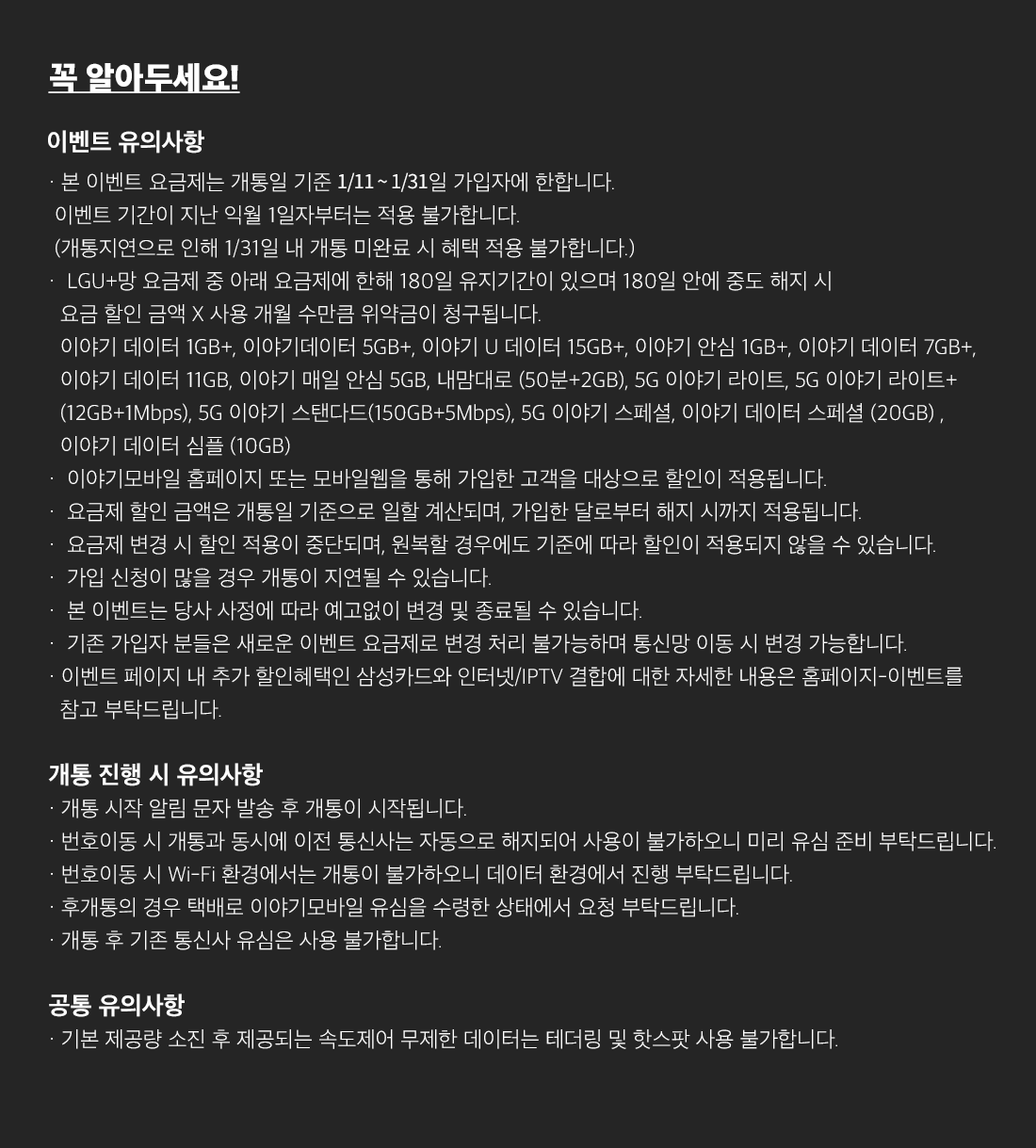 꼭 알아두세요!

이벤트 유의사항

· 본 이벤트 요금제는 개통일 기준 1/11 ~ 1/31일 가입자에 한합니다.
이벤트 기간이 지난 익월 1일자부터는 적용 불가합니다.
(개통지연으로 인해 1/31일 내 개통 미완료 시 혜택 적용 불가합니다.)
· LGU+망 요금제 중 아래 요금제에 한해 180일 유지기간이 있으며 180일 안에 중도 해지 시 요금 할인 금액 X 사용 개월 수만큼 위약금이 청구됩니다.
이야기 데이터 1GB+, 이야기데이터 5GB+, 이야기 U 데이터 15GB+, 이야기 안심 1GB+, 이야기 데이터 7GB+, 이야기 데이터 11GB, 이야기 매일 안심 5GB, 내맘대로 (50분+2GB), 5G 이야기 라이트, 5G 이야기 라이트+ (12GB+1Mbps), 5G 이야기 스탠다드(150GB+5Mbps), 5G 이야기 스페셜, 이야기 데이터 스페셜 (20GB) , 이야기 데이터 심플 (10GB)
· 이야기모바일 홈페이지 또는 모바일웹을 통해 가입한 고객을 대상으로 할인이 적용됩니다.
· 요금제 할인 금액은 개통일 기준으로 일할 계산되며, 가입한 달로부터 해지 시까지 적용됩니다.
· 요금제 변경 시 할인 적용이 중단되며, 원복할 경우에도 기준에 따라 할인이 적용되지 않을 수 있습니다.
· 가입 신청이 많을 경우 개통이 지연될 수 있습니다.
· 본 이벤트는 당사 사정에 따라 예고없이 변경 및 종료될 수 있습니다.
· 기존 가입자 분들은 새로운 이벤트 요금제로 변경 처리 불가능하며 통신망 이동 시 변경 가능합니다.
· 이벤트 페이지 내 추가 할인혜택인 삼성카드와 인터넷/IPTV 결합에 대한 자세한 내용은 홈페이지-이벤트를 참고 부탁드립니다.

개통 진행 시 유의사항

· 개통 시작 알림 문자 발송 후 개통이 시작됩니다.
· 번호이동 시 개통과 동시에 이전 통신사는 자동으로 해지되어 사용이 불가하오니 미리 유심 준비 부탁드립니다.
· 번호이동 시 Wi-Fi 환경에서는 개통이 불가하오니 데이터 환경에서 진행 부탁드립니다.
· 후개통의 경우 택배로 이야기모바일 유심을 수령한 상태에서 요청 부탁드립니다.
· 개통 후 기존 통신사 유심은 사용 불가합니다.

공통 유의사항

· 기본 제공량 소진 후 제공되는 속도제어 무제한 데이터는 테더링 및 핫스팟 사용 불가합니다.